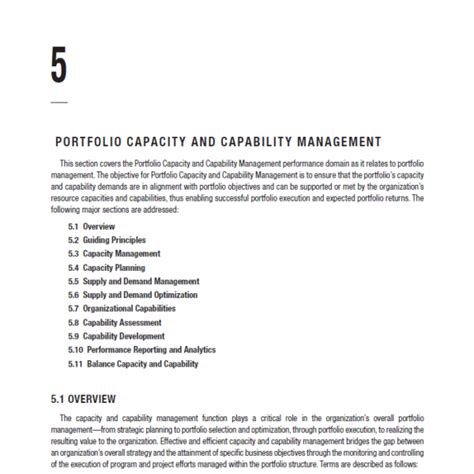 5

PORTFOLIO CAPACITY AND CAPABILITY MANAGEMENT

This section covers the Portfolio Capacity and Capability Management performance domain as it relates to portfolio management. The objective for Portfolio Capacity and Capability Management is to ensure that the portfolio's capacity and capability demands are in alignment with portfolio objectives and can be supported or met by the organization's resource capacities and capabilities, thus enabling successful portfolio execution and expected portfolio returns. The following major sections are addressed:

5.1 Overview
5.2 Guiding Principles
5.3 Capacity Management
5.4 Capacity Planning
5.5 Supply and Demand Management
5.6 Supply and Demand Optimization
5.7 Organizational Capabilities
5.8 Capability Assessment
5.9 Capability Development
5.10 Performance Reporting and Analytics
5.11 Balance Capacity and Capability

5.1 OVERVIEW

The capacity and capability management function plays a critical role in the organization's overall portfolio management—from strategic planning to portfolio selection and optimization, through portfolio execution, to realizing the resulting value to the organization. Effective and efficient capacity and capability management bridges the gap between an organization's overall strategy and the attainment of specific business objectives through the monitoring and controlling of the execution of program and project efforts managed within the portfolio structure. Terms are described as follows: